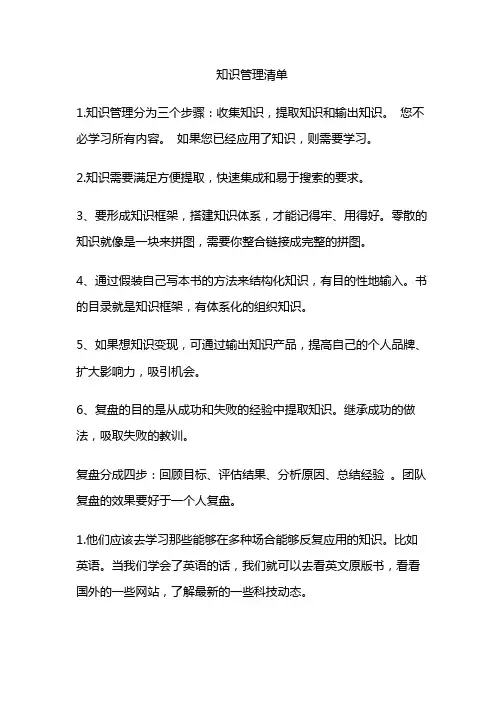 知识管理清单

1.知识管理分为三个步骤：收集知识，提取知识和输出知识。 您不必学习所有内容。 如果您已经应用了知识，则需要学习。

2.知识需要满足方便提取，快速集成和易于搜索的要求。

3、要形成知识框架，搭建知识体系，才能记得牢、用得好。零散的知识就像是一块来拼图，需要你整合链接成完整的拼图。

4、通过假装自己写本书的方法来结构化知识，有目的性地输入。书的目录就是知识框架，有体系化的组织知识。

5、如果想知识变现，可通过输出知识产品，提高自己的个人品牌、扩大影响力，吸引机会。

6、复盘的目的是从成功和失败的经验中提取知识。继承成功的做法，吸取失败的教训。

复盘分成四步：回顾目标、评估结果、分析原因、总结经验 。团队复盘的效果要好于一个人复盘。

1.他们应该去学习那些能够在多种场合能够反复应用的知识。比如英语。当我们学会了英语的话，我们就可以去看英文原版书，看看国外的一些网站，了解最新的一些科技动态。